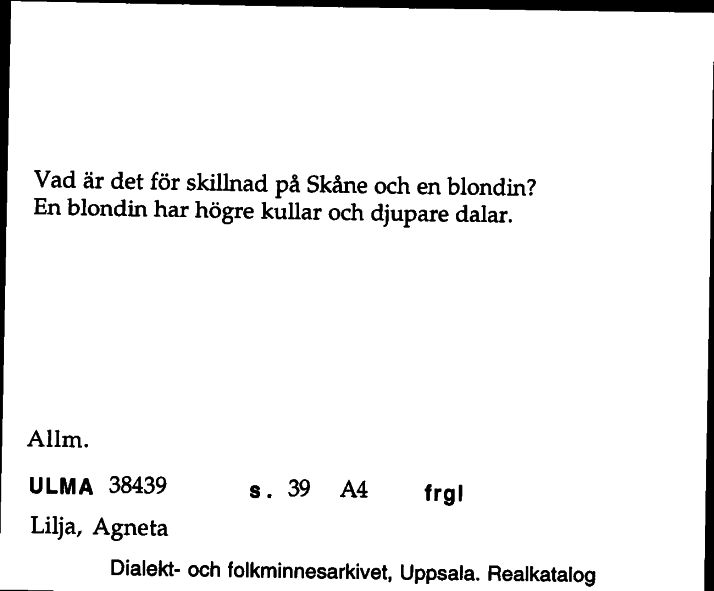 Vad är det för skillnad på Skåne och en blondin?
En blondin har högre kullar och djupare dalar.

Allm.

ULMA 38439 s. 39 A4 frgl

Lilja, Agneta

Dialekt- och folkminnesarkivet, Uppsala. Realkatalog